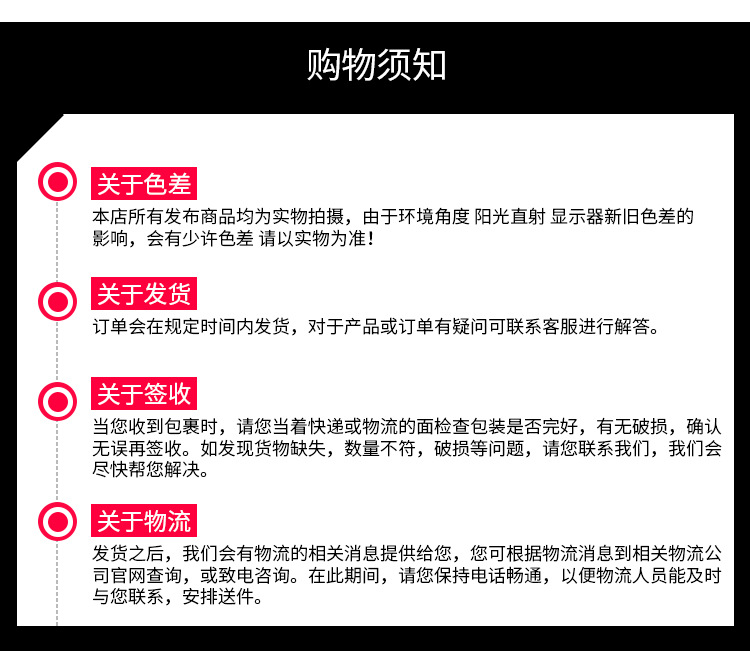 购物须知

关于色差

本店所有发布商品均为实物拍摄，由于环境角度 阳光直射 显示器新旧色差的影响，会有少许色差 请以实物为准！

关于发货

订单会在规定时间内发货，对于产品或订单有疑问可联系客服进行解答。

关于签收

当您收到包裹时，请您当着快递或物流的面检查包装是否完好，有无破损，确认无误再签收。如发现货物缺失，数量不符，破损等问题，请您联系我们，我们会尽快帮您解决。

关于物流

发货之后，我们会有物流的相关消息提供给您，您可根据物流消息到相关物流公司官网查询，或致电咨询。在此期间，请您保持电话畅通，以便物流人员能及时与您联系，安排送件。